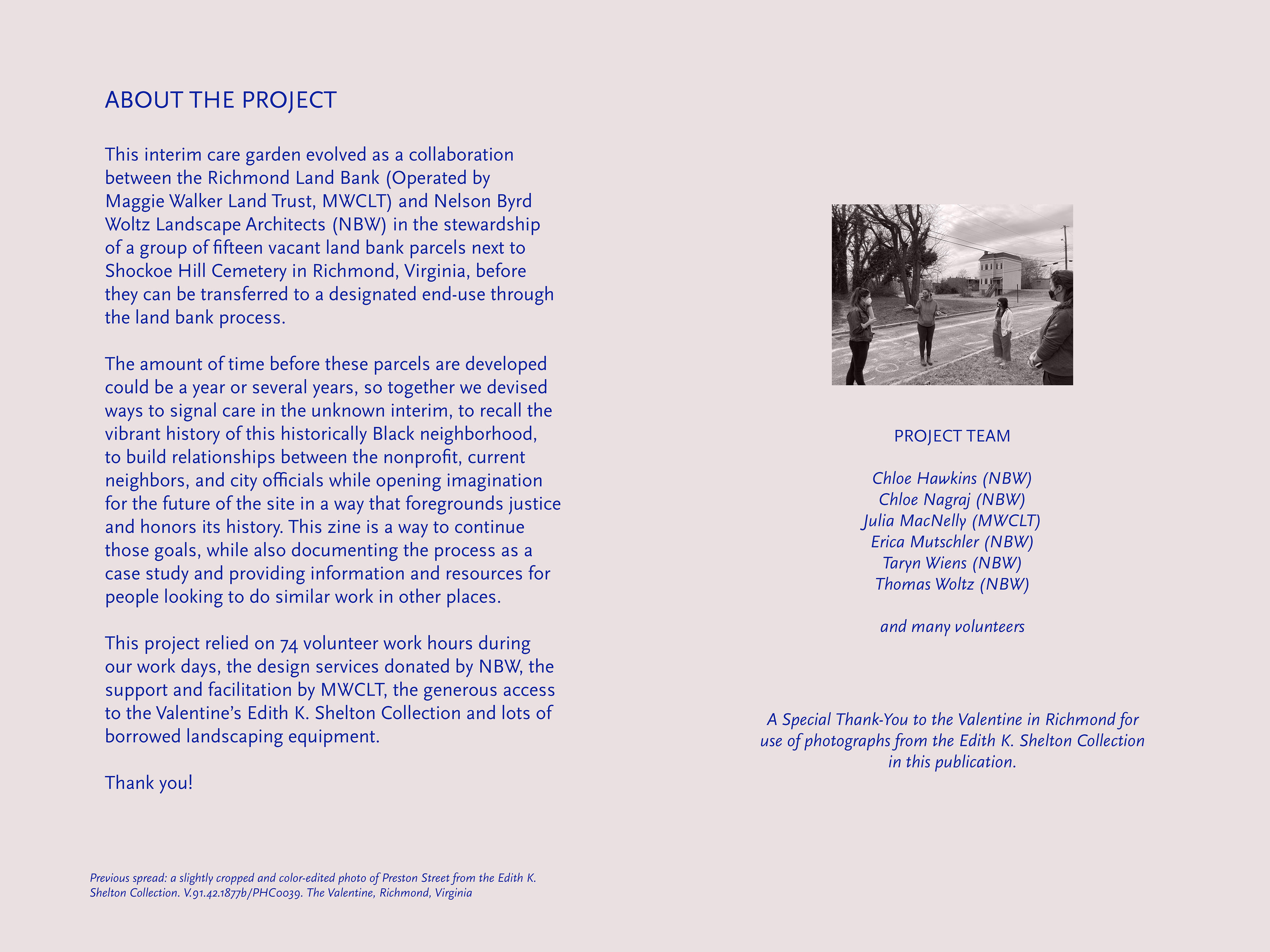 ABOUT THE PROJECT

This interim care garden evolved as a collaboration between the Richmond Land Bank (Operated by Maggie Walker Land Trust, MWCLT) and Nelson Byrd Woltz Landscape Architects (NBW) in the stewardship of a group of fifteen vacant land bank parcels next to Shockoe Hill Cemetery in Richmond, Virginia, before they can be transferred to a designated end-use through the land bank process.

The amount of time before these parcels are developed could be a year or several years, so together we devised ways to signal care in the unknown interim, to recall the vibrant history of this historically Black neighborhood, to build relationships between the nonprofit, current neighbors, and city officials while opening imagination for the future of the site in a way that foregrounds justice and honors its history. This zine is a way to continue those goals, while also documenting the process as a case study and providing information and resources for people looking to do similar work in other places.

This project relied on 74 volunteer work hours during our work days, the design services donated by NBW, the support and facilitation by MWCLT, the generous access to the Valentine's Edith K. Shelton Collection and lots of borrowed landscaping equipment.

Thank you!

Previous spread: a slightly cropped and color-edited photo of Preston Street from the Edith K. Shelton Collection. V.91.42.1877b/PHC0039. The Valentine, Richmond, Virginia

PROJECT TEAM

Chloe Hawkins (NBW)
Chloe Nagraj (NBW)
Julia MacNelly (MWCLT)
Erica Mutschler (NBW)
Taryn Wiens (NBW)
Thomas Woltz (NBW)

and many volunteers

A Special Thank-You to the Valentine in Richmond for use of photographs from the Edith K. Shelton Collection in this publication.